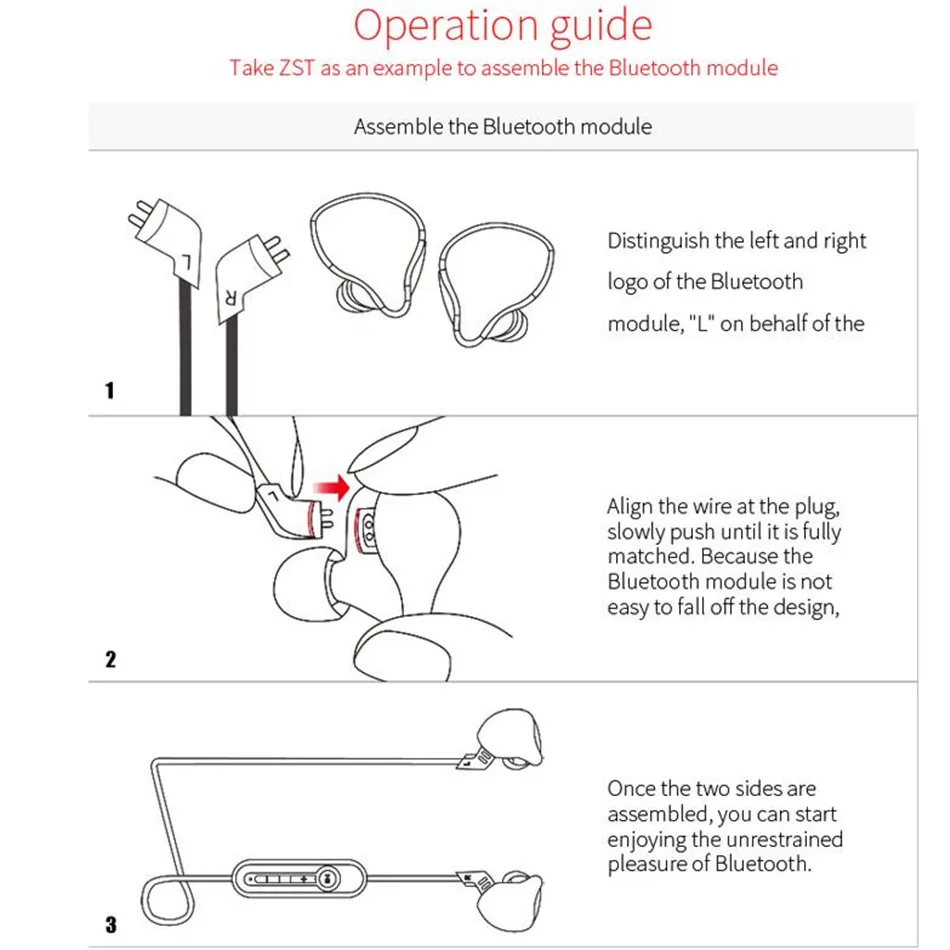 Operation guide

Take ZST as an example to assemble the Bluetooth module

Assemble the Bluetooth module

L

R

Distinguish the left and right logo of the Bluetooth module, "L" on behalf of the

1

L

Align the wire at the plug, slowly push until it is fully matched. Because the Bluetooth module is not easy to fall off the design,

2

Once the two sides are assembled, you can start enjoying the unrestrained pleasure of Bluetooth.

3